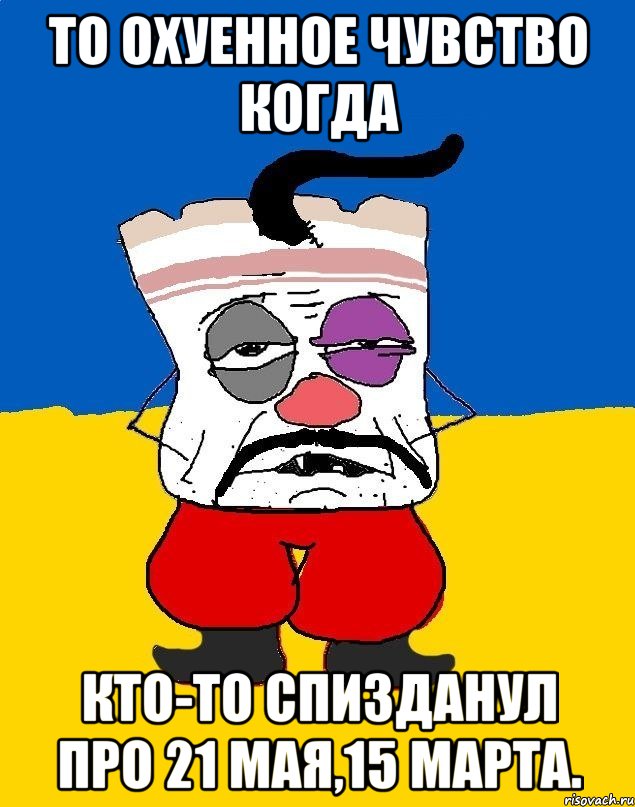 ТО ОХУЕННОЕ ЧУВСТВО КОГДА

КТО-ТО СПИЗДАНУЛ ПРО 21 МАЯ,15 МАРТА.

risovach.ru